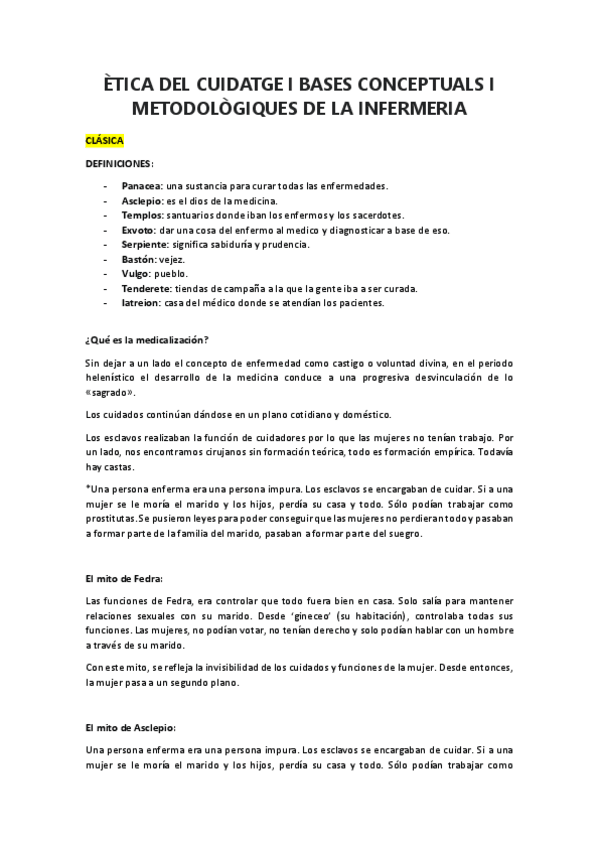 ÈTICA DEL CUIDATGE I BASES CONCEPTUALS I METODOLÒGIQUES DE LA INFERMERIA

CLÁSICA

DEFINICIONES:

- Panacea: una sustancia para curar todas las enfermedades.
- Asclepio: es el dios de la medicina.
- Templos: santuarios donde iban los enfermos y los sacerdotes.
- Exvoto: dar una cosa del enfermo al medico y diagnosticar a base de eso.
- Serpiente: significa sabiduría y prudencia.
- Bastón: vejez.
- Vulgo: pueblo.
- Tenderete: tiendas de campaña a la que la gente iba a ser curada.
- Iatreion: casa del médico donde se atendían los pacientes.

¿Qué es la medicalización?

Sin dejar a un lado el concepto de enfermedad como castigo o voluntad divina, en el periodo helenístico el desarrollo de la medicina conduce a una progresiva desvinculación de lo «sagrado».

Los cuidados continúan dándose en un plano cotidiano y doméstico.

Los esclavos realizaban la función de cuidadores por lo que las mujeres no tenían trabajo. Por un lado, nos encontramos cirujanos sin formación teórica, todo es formación empírica. Todavía hay castas.

*Una persona enferma era una persona impura. Los esclavos se encargaban de cuidar. Si a una mujer se le moría el marido y los hijos, perdía su casa y todo. Sólo podían trabajar como prostitutas. Se pusieron leyes para poder conseguir que las mujeres no perdieran todo y pasaban a formar parte de la familia del marido, pasaban a formar parte del suegro.

El mito de Fedra:

Las funciones de Fedra, era controlar que todo fuera bien en casa. Solo salía para mantener relaciones sexuales con su marido. Desde 'gineceo' (su habitación), controlaba todas sus funciones. Las mujeres, no podían votar, no tenían derecho y solo podían hablar con un hombre a través de su marido.

Con este mito, se refleja la invisibilidad de los cuidados y funciones de la mujer. Desde entonces, la mujer pasa a un segundo plano.

El mito de Asclepio:

Una persona enferma era una persona impura. Los esclavos se encargaban de cuidar. Si a una mujer se le moría el marido y los hijos, perdía su casa y todo. Sólo podían trabajar como